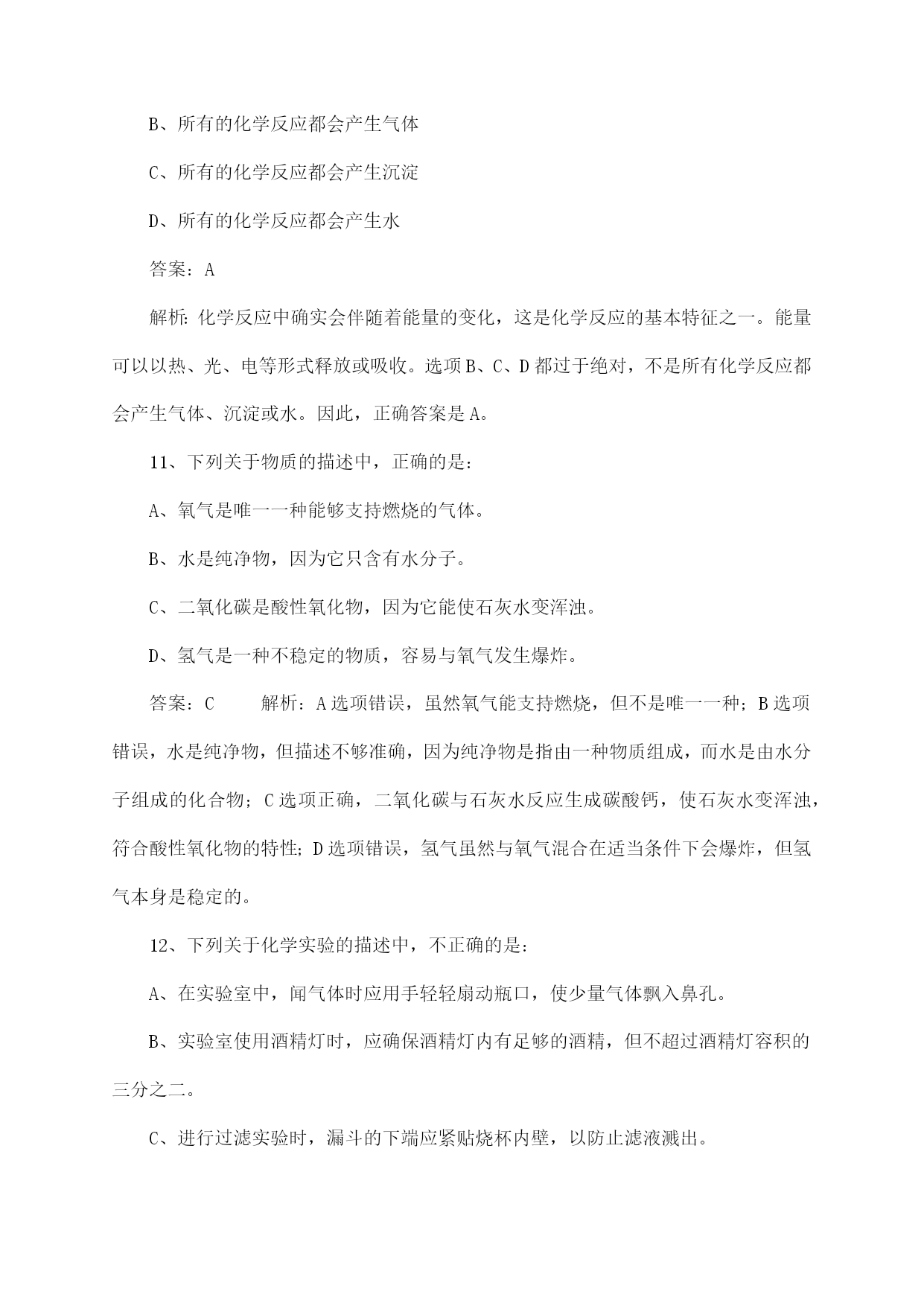 B、所有的化学反应都会产生气体

C、所有的化学反应都会产生沉淀

D、所有的化学反应都会产生水

答案：A

解析：化学反应中确实会伴随着能量的变化，这是化学反应的基本特征之一。能量可以以热、光、电等形式释放或吸收。选项B、C、D都过于绝对，不是所有化学反应都会产生气体、沉淀或水。因此，正确答案是A。

11、下列关于物质的描述中，正确的是：

A、氧气是唯一一种能够支持燃烧的气体。

B、水是纯净物，因为它只含有水分子。

C、二氧化碳是酸性氧化物，因为它能使石灰水变浑浊。

D、氢气是一种不稳定的物质，容易与氧气发生爆炸。

答案：C　　解析：A选项错误，虽然氧气能支持燃烧，但不是唯一一种；B选项错误，水是纯净物，但描述不够准确，因为纯净物是指由一种物质组成，而水是由水分子组成的化合物；C选项正确，二氧化碳与石灰水反应生成碳酸钙，使石灰水变浑浊，符合酸性氧化物的特性；D选项错误，氢气虽然与氧气混合在适当条件下会爆炸，但氢气本身是稳定的。

12、下列关于化学实验的描述中，不正确的是：

A、在实验室中，闻气体时应用手轻轻扇动瓶口，使少量气体飘入鼻孔。

B、实验室使用酒精灯时，应确保酒精灯内有足够的酒精，但不超过酒精灯容积的三分之二。

C、进行过滤实验时，漏斗的下端应紧贴烧杯内壁，以防止滤液溅出。